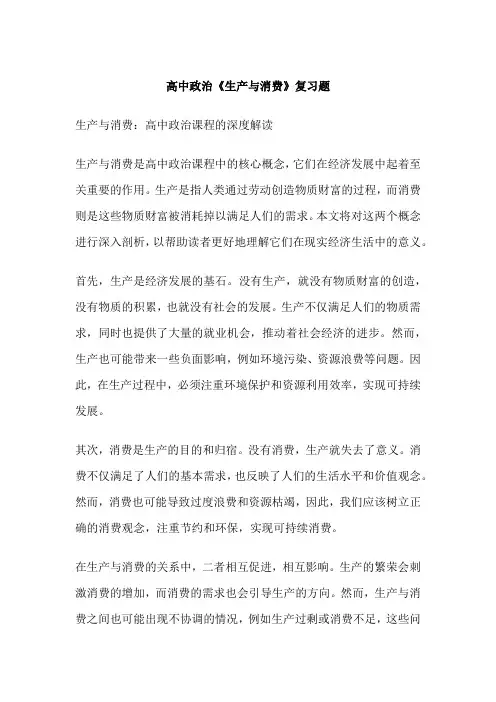 高中政治《生产与消费》复习题

生产与消费：高中政治课程的深度解读

生产与消费是高中政治课程中的核心概念，它们在经济发展中起着至关重要的作用。生产是指人类通过劳动创造物质财富的过程，而消费则是这些物质财富被消耗掉以满足人们的需求。本文将对这两个概念进行深入剖析，以帮助读者更好地理解它们在现实经济生活中的意义。

首先，生产是经济发展的基石。没有生产，就没有物质财富的创造，没有物质的积累，也就没有社会的发展。生产不仅满足人们的物质需求，同时也提供了大量的就业机会，推动着社会经济的进步。然而，生产也可能带来一些负面影响，例如环境污染、资源浪费等问题。因此，在生产过程中，必须注重环境保护和资源利用效率，实现可持续发展。

其次，消费是生产的目的和归宿。没有消费，生产就失去了意义。消费不仅满足了人们的基本需求，也反映了人们的生活水平和价值观念。然而，消费也可能导致过度浪费和资源枯竭，因此，我们应该树立正确的消费观念，注重节约和环保，实现可持续消费。

在生产与消费的关系中，二者相互促进，相互影响。生产的繁荣会刺激消费的增加，而消费的需求也会引导生产的方向。然而，生产与消费之间也可能出现不协调的情况，例如生产过剩或消费不足，这些问